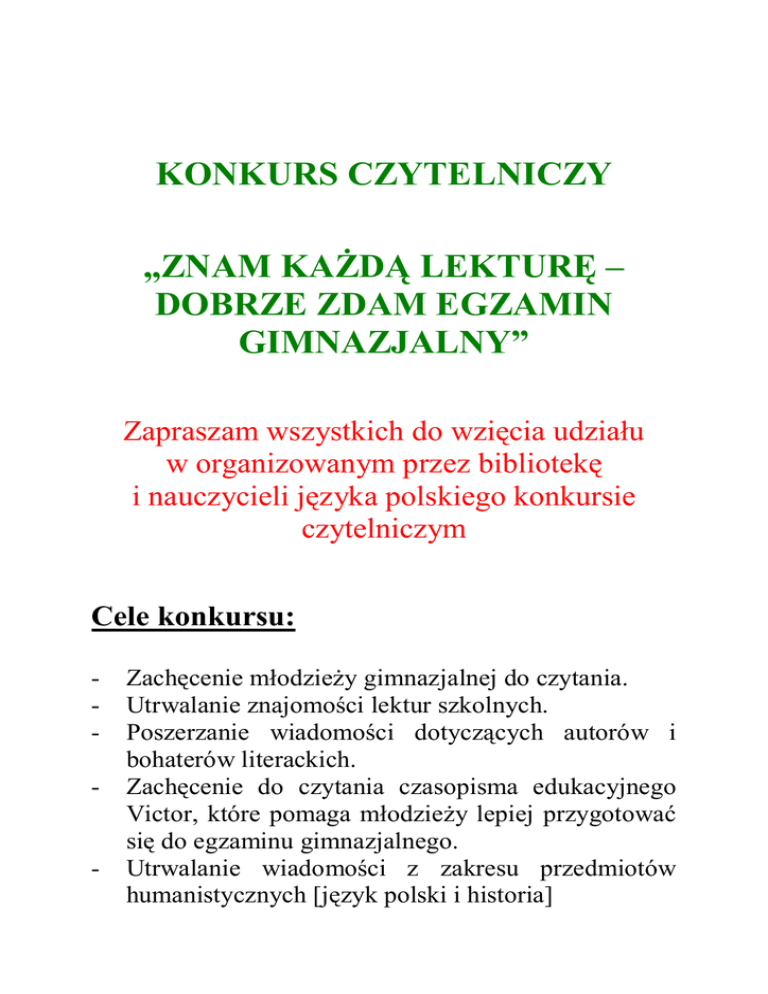 KONKURS CZYTELNICZY

„ZNAM KAŻDĄ LEKTURĘ – DOBRZE ZDAM EGZAMIN GIMNAZJALNY”

Zapraszam wszystkich do wzięcia udziału w organizowanym przez bibliotekę i nauczycieli języka polskiego konkursie czytelniczym

Cele konkursu:

- Zachęcenie młodzieży gimnazjalnej do czytania.
- Utrwalanie znajomości lektur szkolnych.
- Poszerzanie wiadomości dotyczących autorów i bohaterów literackich.
- Zachęcenie do czytania czasopisma edukacyjnego Victor, które pomaga młodzieży lepiej przygotować się do egzaminu gimnazjalnego.
- Utrwalanie wiadomości z zakresu przedmiotów humanistycznych [język polski i historia]